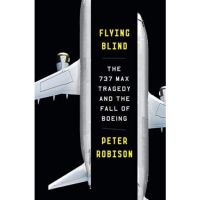 FLYING BLIND

THE 737 MAX TRAGEDY AND THE FALL OF BOEING

PETER ROBISON